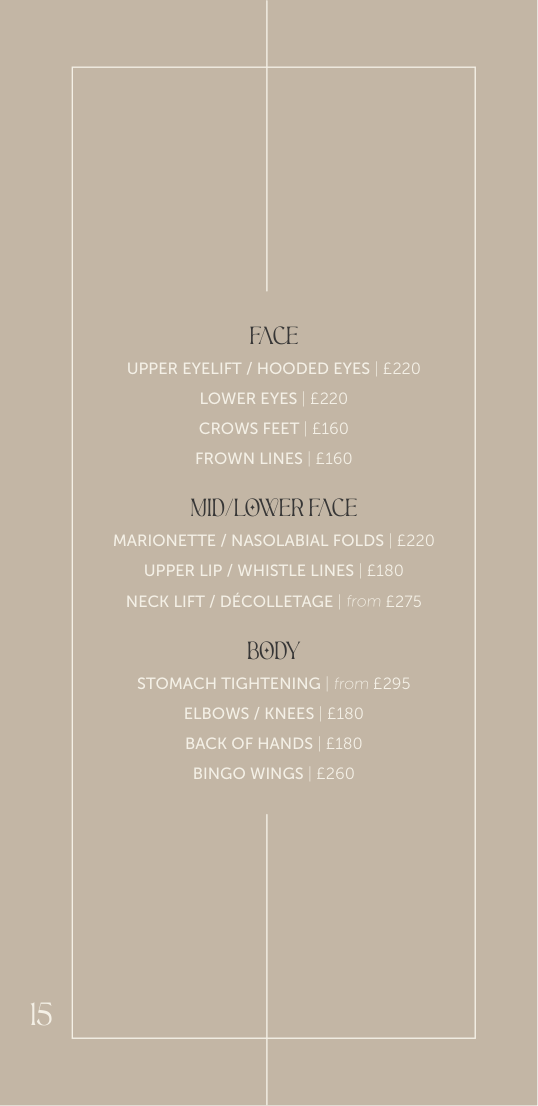 FACE

UPPER EYELIFT / HOODED EYES | £220

LOWER EYES | £220

CROWS FEET | £160

FROWN LINES | £160

MID/LOWER FACE

MARIONETTE / NASOLABIAL FOLDS | £220

UPPER LIP / WHISTLE LINES | £180

NECK LIFT / DÉCOLLETAGE | from £275

BODY

STOMACH TIGHTENING | from £295

ELBOWS / KNEES | £180

BACK OF HANDS | £180

BINGO WINGS | £260

15